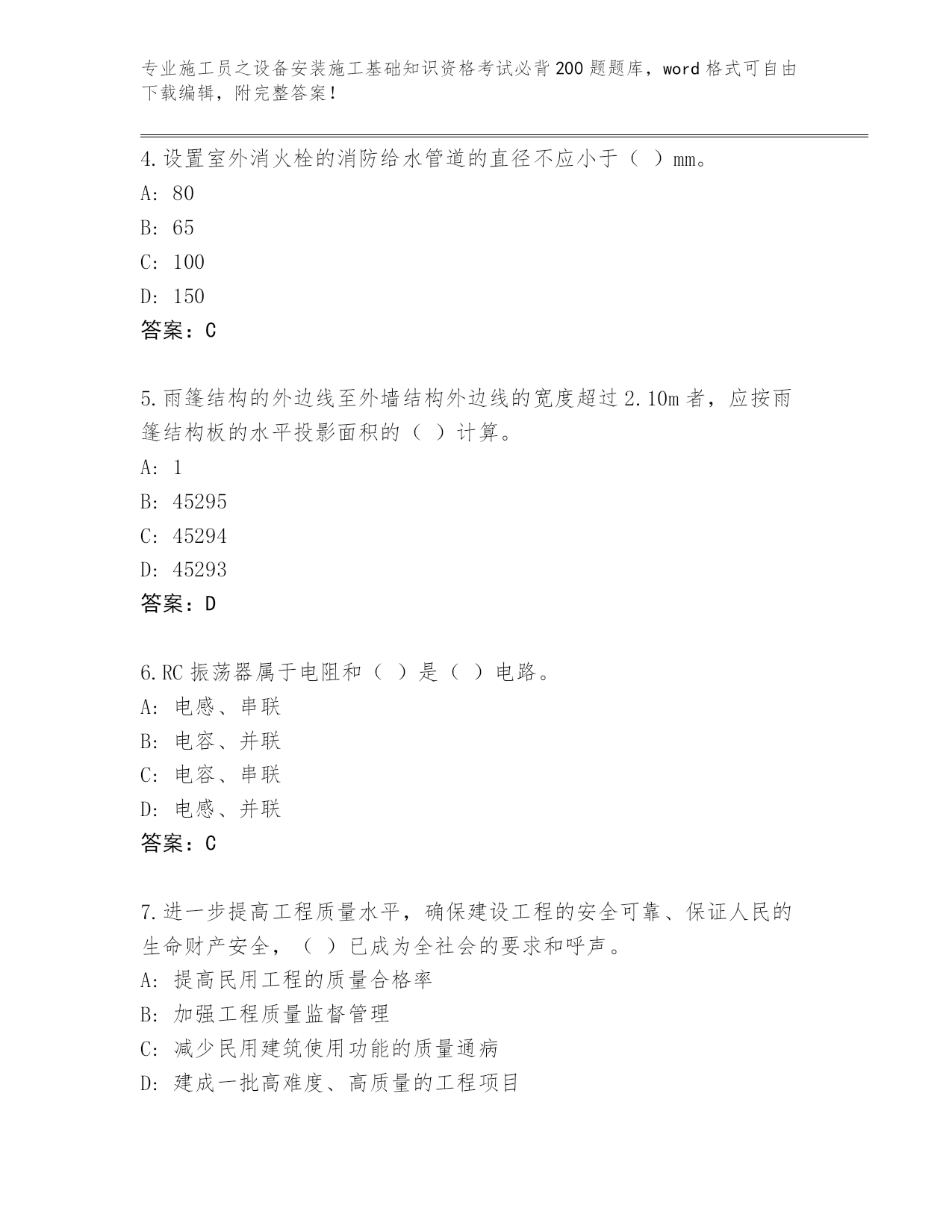 专业施工员之设备安装施工基础知识资格考试必背200题题库，word格式可自由下载编辑，附完整答案！

4.设置室外消火栓的消防给水管道的直径不应小于（ ）mm。
A: 80
B: 65
C: 100
D: 150
答案：C

5.雨篷结构的外边线至外墙结构外边线的宽度超过2.10m者，应按雨篷结构板的水平投影面积的（ ）计算。
A: 1
B: 45295
C: 45294
D: 45293
答案：D

6.RC振荡器属于电阻和（ ）是（ ）电路。
A: 电感、串联
B: 电容、并联
C: 电容、串联
D: 电感、并联
答案：C

7.进一步提高工程质量水平，确保建设工程的安全可靠、保证人民的生命财产安全，（ ）已成为全社会的要求和呼声。
A: 提高民用工程的质量合格率
B: 加强工程质量监督管理
C: 减少民用建筑使用功能的质量通病
D: 建成一批高难度、高质量的工程项目